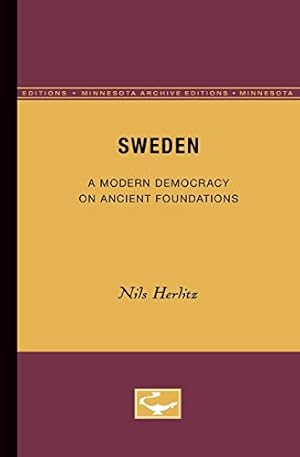 EDITIONS • MINNESOTA ARCHIVE EDITIONS • MINNESOTA

SWEDEN

A MODERN DEMOCRACY
ON ANCIENT FOUNDATIONS

Nils Herlitz